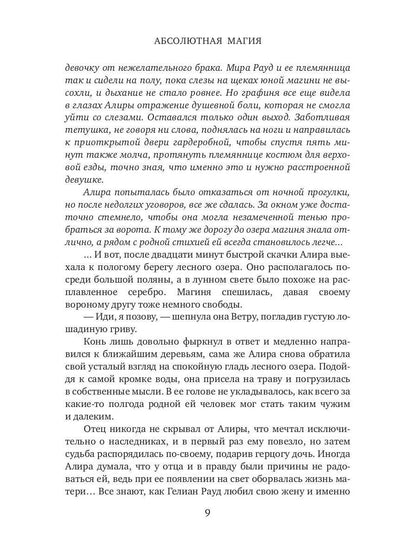 АБСОЛЮТНАЯ МАГИЯ

девочку от нежелательного брака. Мира Рауд и ее племянница так и сидели на полу, пока слезы на щеках юной магини не высохли, и дыхание не стало ровнее. Но графиня все еще видела в глазах Алиры отражение душевной боли, которая не смогла уйти со слезами. Оставался только один выход. Заботливая тетушка, не говоря ни слова, поднялась на ноги и направилась к приоткрытой двери гардеробной, чтобы спустя пять минут также молча, протянуть племяннице костюм для верховой езды, точно зная, что именно это и нужно расстроенной девушке.

Алира попыталась было отказаться от ночной прогулки, но после недолгих уговоров, все же сдалась. За окном уже достаточно стемнело, чтобы она могла незамеченной тенью пробраться за ворота. К тому же дорогу до озера магиня знала отлично, а рядом с родной стихией ей всегда становилось легче…

… И вот, после двадцати минут быстрой скачки Алира выехала к пологому берегу лесного озера. Оно располагалось посреди большой поляны, а в лунном свете было похоже на расплавленное серебро. Магиня спешилась, давая своему вороному другу тоже немного свободы.

— Иди, я позову, — шепнула она Ветру, погладив густую лошадиную гриву.

Конь лишь довольно фыркнул в ответ и медленно направился к ближайшим деревьям, сама же Алира снова обратила свой усталый взгляд на спокойную гладь лесного озера. Подойдя к самой кромке воды, она присела на траву и погрузилась в собственные мысли. В ее голове не укладывалось, как всего за какие-то полгода родной ей человек мог стать таким чужим и далеким.

Отец никогда не скрывал от Алиры, что мечтал исключительно о наследниках, и в первый раз ему повезло, но затем судьба распорядилась по-своему, подарив герцогу дочь. Иногда Алира думала, что у отца и в правду были причины не радоваться ей, ведь при ее появлении на свет оборвалась жизнь матери… Все знают, как Гелиан Рауд любил свою жену и именно

9